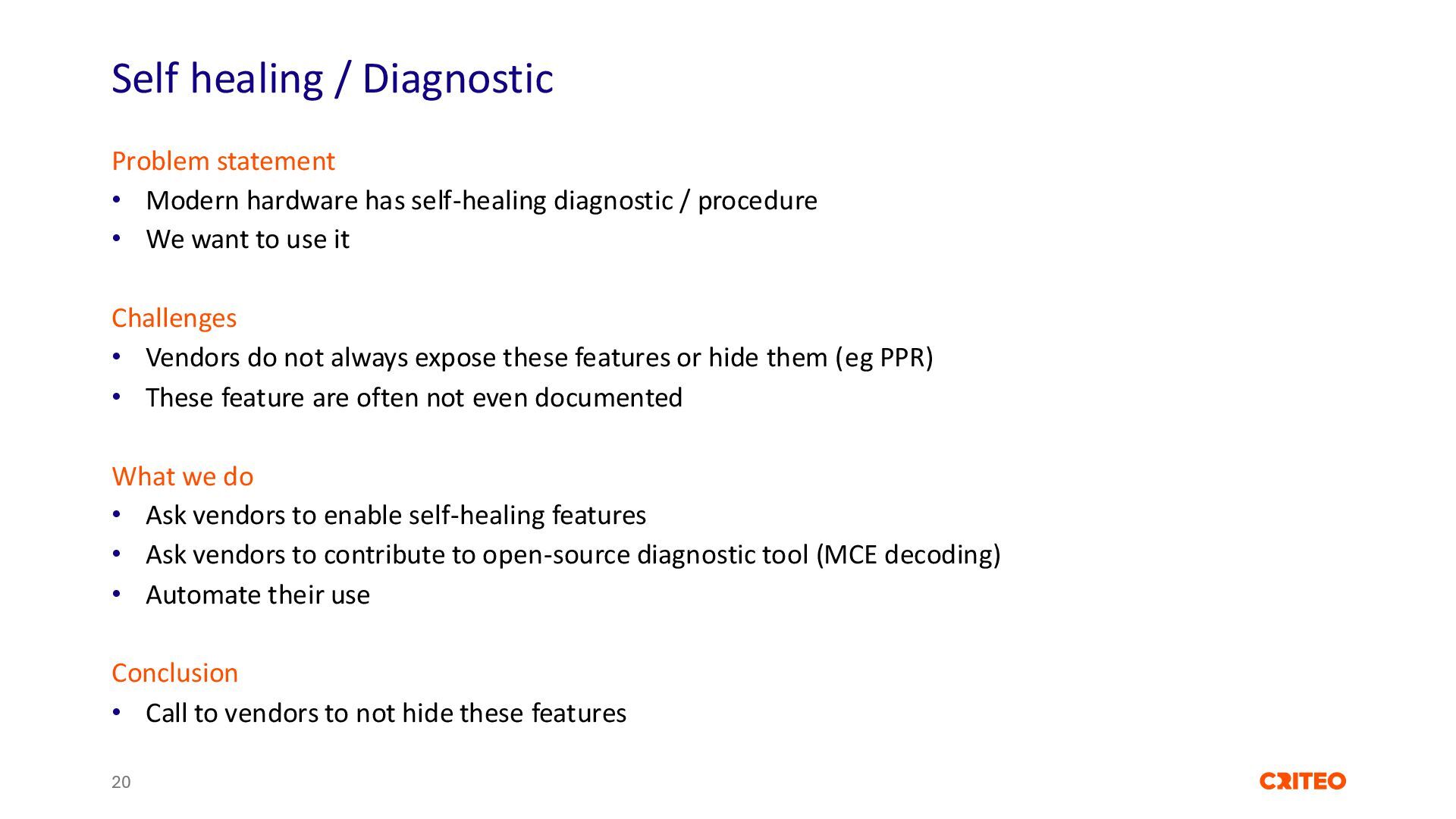 Self healing / Diagnostic

Problem statement
• Modern hardware has self-healing diagnostic / procedure
• We want to use it

Challenges
• Vendors do not always expose these features or hide them (eg PPR)
• These feature are often not even documented

What we do
• Ask vendors to enable self-healing features
• Ask vendors to contribute to open-source diagnostic tool (MCE decoding)
• Automate their use

Conclusion
• Call to vendors to not hide these features

20

CRITEO